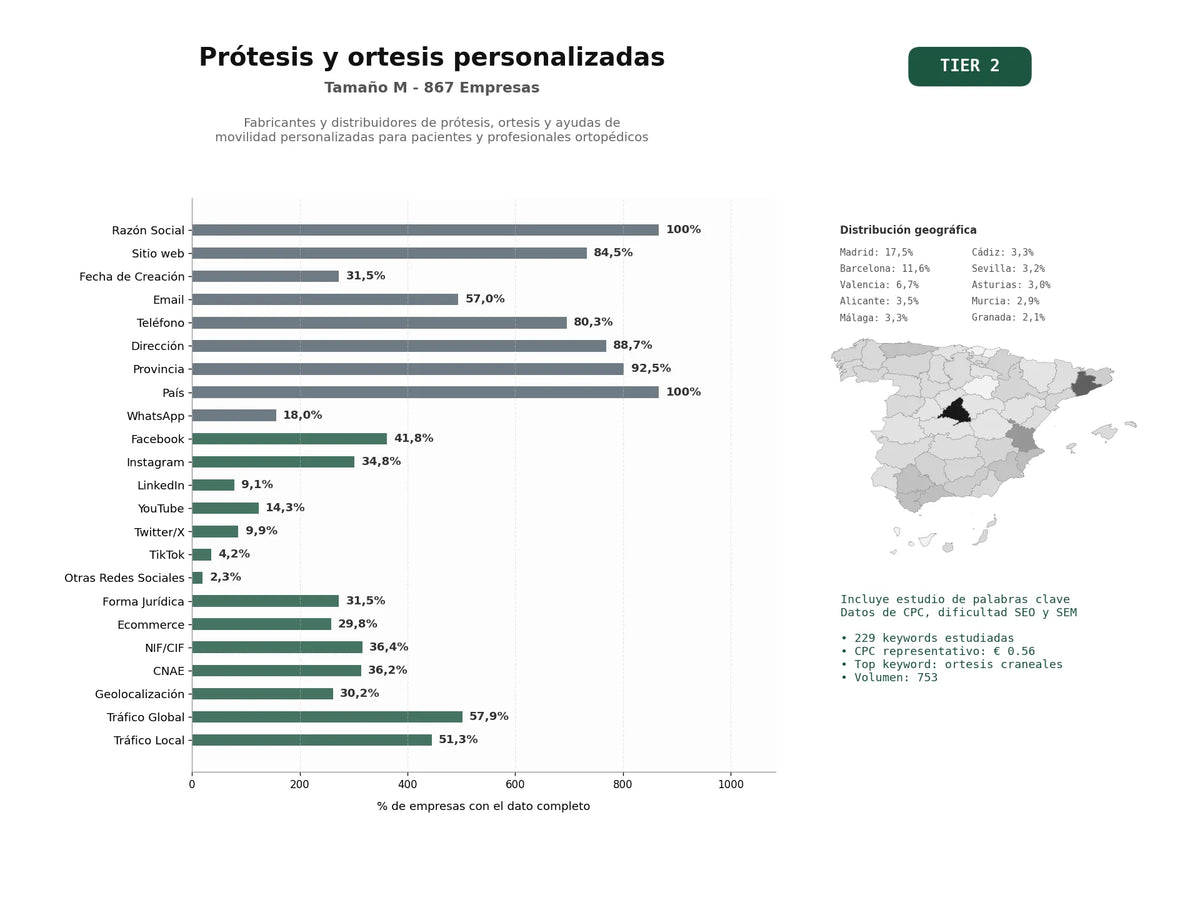 Prótesis y ortesis personalizadas
Tamaño M - 867 Empresas

TIER 2

Fabricantes y distribuidores de prótesis, ortesis y ayudas de movilidad personalizadas para pacientes y profesionales ortopédicos

Razón Social 100%
Sitio web 84,5%
Fecha de Creación 31,5%
Email 57,0%
Teléfono 80,3%
Dirección 88,7%
Provincia 92,5%
País 100%
WhatsApp 18,0%
Facebook 41,8%
Instagram 34,8%
LinkedIn 9,1%
YouTube 14,3%
Twitter/X 9,9%
TikTok 4,2%
Otras Redes Sociales 2,3%
Forma Jurídica 31,5%
Ecommerce 29,8%
NIF/CIF 36,4%
CNAE 36,2%
Geolocalización 30,2%
Tráfico Global 57,9%
Tráfico Local 51,3%

0 200 400 600 800 1000
% de empresas con el dato completo

Distribución geográfica
Madrid: 17,5%
Barcelona: 11,6%
Valencia: 6,7%
Alicante: 3,5%
Málaga: 3,3%
Cádiz: 3,3%
Sevilla: 3,2%
Asturias: 3,0%
Murcia: 2,9%
Granada: 2,1%

Incluye estudio de palabras clave
Datos de CPC, dificultad SEO y SEM

• 229 keywords estudiadas
• CPC representativo: € 0.56
• Top keyword: ortesis craneales
• Volumen: 753